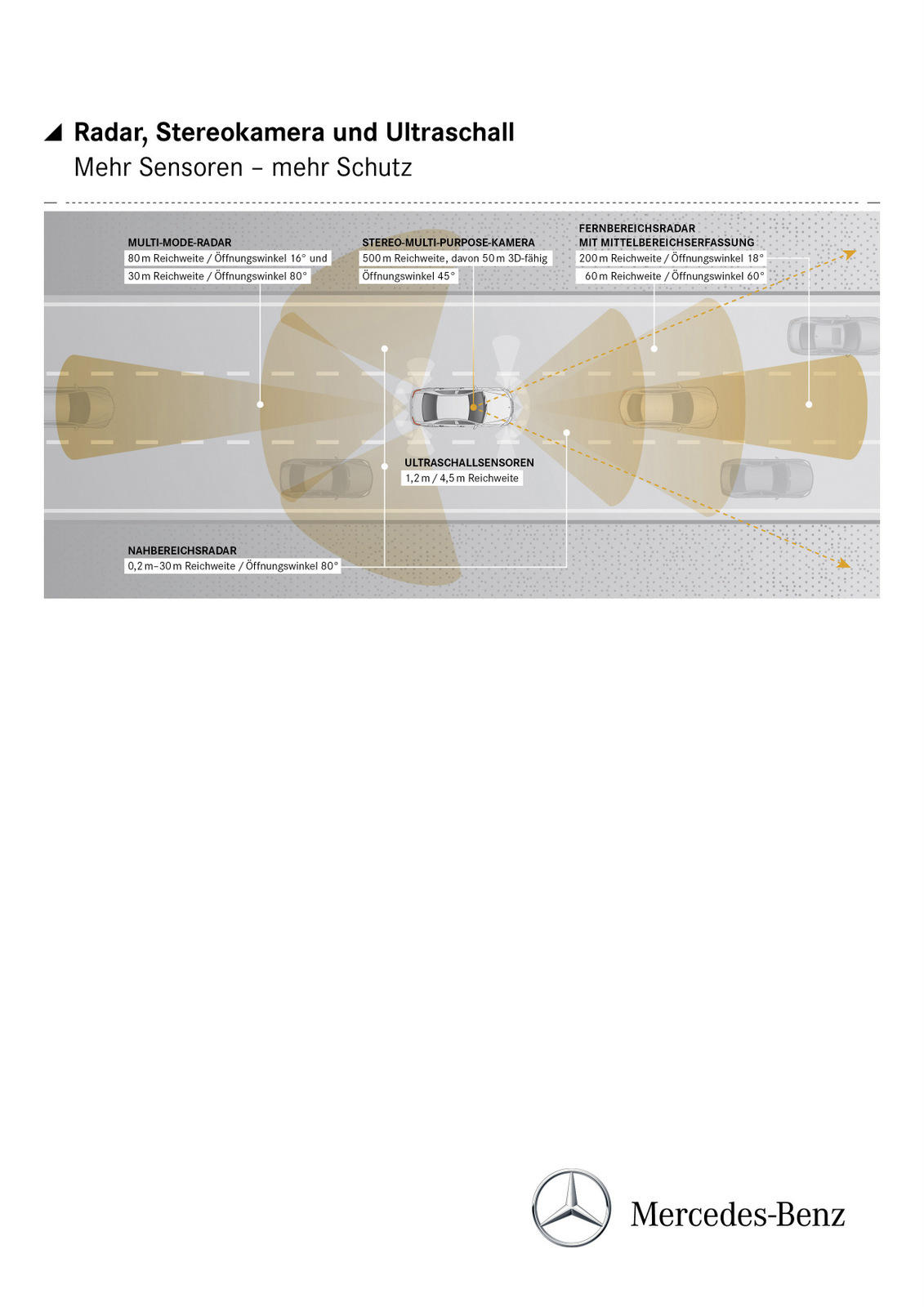 Radar, Stereokamera und Ultraschall
Mehr Sensoren – mehr Schutz

MULTI-MODE-RADAR
80 m Reichweite / Öffnungswinkel 16° und
30 m Reichweite / Öffnungswinkel 80°

STEREO-MULTI-PURPOSE-KAMERA
500 m Reichweite, davon 50 m 3D-fähig
Öffnungswinkel 45°

FERNBEREICHSRADAR
MIT MITTELBEREICHSERFASSUNG
200 m Reichweite / Öffnungswinkel 18°
60 m Reichweite / Öffnungswinkel 60°

ULTRASCHALLSENSOREN
1,2 m / 4,5 m Reichweite

NAHBEREICHSRADAR
0,2 m–30 m Reichweite / Öffnungswinkel 80°

Mercedes-Benz